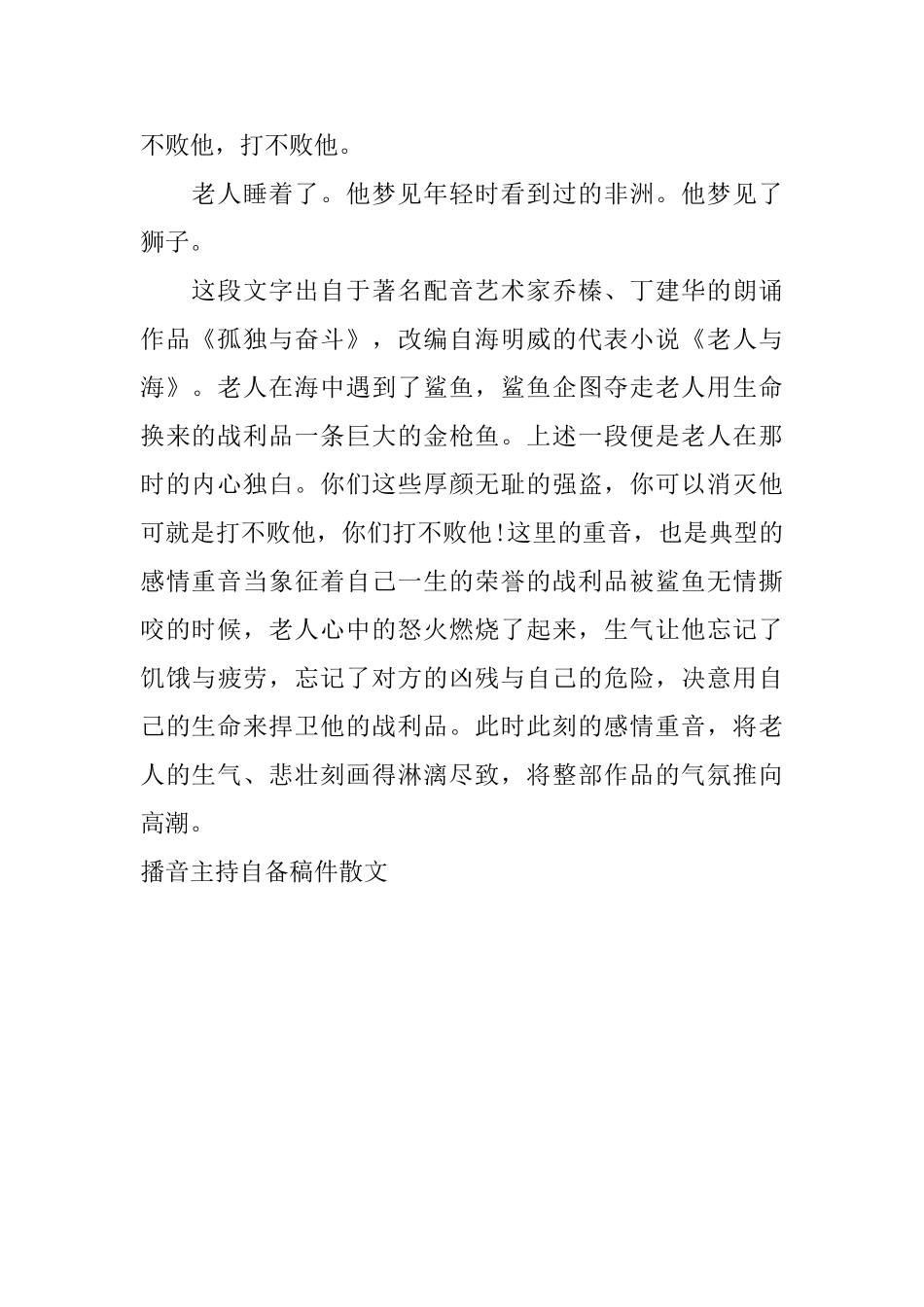 不败他，打不败他。

老人睡着了。他梦见年轻时看到过的非洲。他梦见了狮子。

这段文字出自于著名配音艺术家乔榛、丁建华的朗诵作品《孤独与奋斗》，改编自海明威的代表小说《老人与海》。老人在海中遇到了鲨鱼，鲨鱼企图夺走老人用生命换来的战利品一条巨大的金枪鱼。上述一段便是老人在那时的内心独白。你们这些厚颜无耻的强盗，你可以消灭他可就是打不败他，你们打不败他!这里的重音，也是典型的感情重音当象征着自己一生的荣誉的战利品被鲨鱼无情撕咬的时候，老人心中的怒火燃烧了起来，生气让他忘记了饥饿与疲劳，忘记了对方的凶残与自己的危险，决意用自己的生命来捍卫他的战利品。此时此刻的感情重音，将老人的生气、悲壮刻画得淋漓尽致，将整部作品的气氛推向高潮。

播音主持自备稿件散文